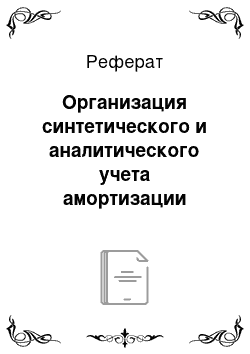 Реферат

Организация синтетического и аналитического учета амортизации